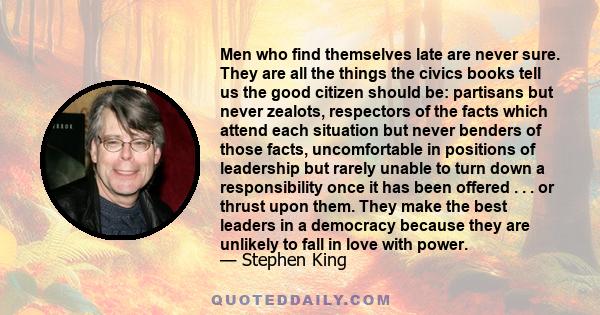 Men who find themselves late are never sure. They are all the things the civics books tell us the good citizen should be: partisans but never zealots, respectors of the facts which attend each situation but never benders of those facts, uncomfortable in positions of leadership but rarely unable to turn down a responsibility once it has been offered . . . or thrust upon them. They make the best leaders in a democracy because they are unlikely to fall in love with power.
— Stephen King

QUOTEDDAILY.COM